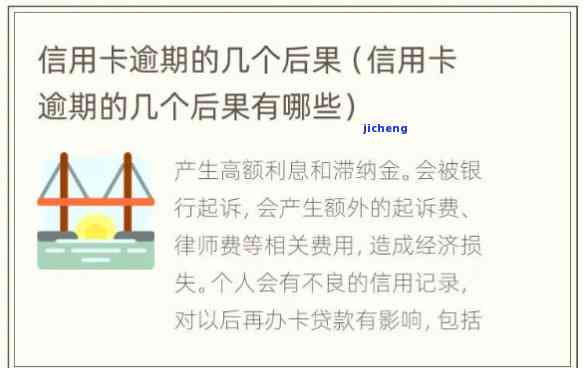 信用卡逾期的几个后果（信用卡逾期的几个后果有哪些）

jicheng

产生高额利息和滞纳金。会被银行起诉，会产生额外的起诉费、律师费等相关费用，造成经济损失。个人会有不良的信用记录，对以后再办卡贷款有影响，包括